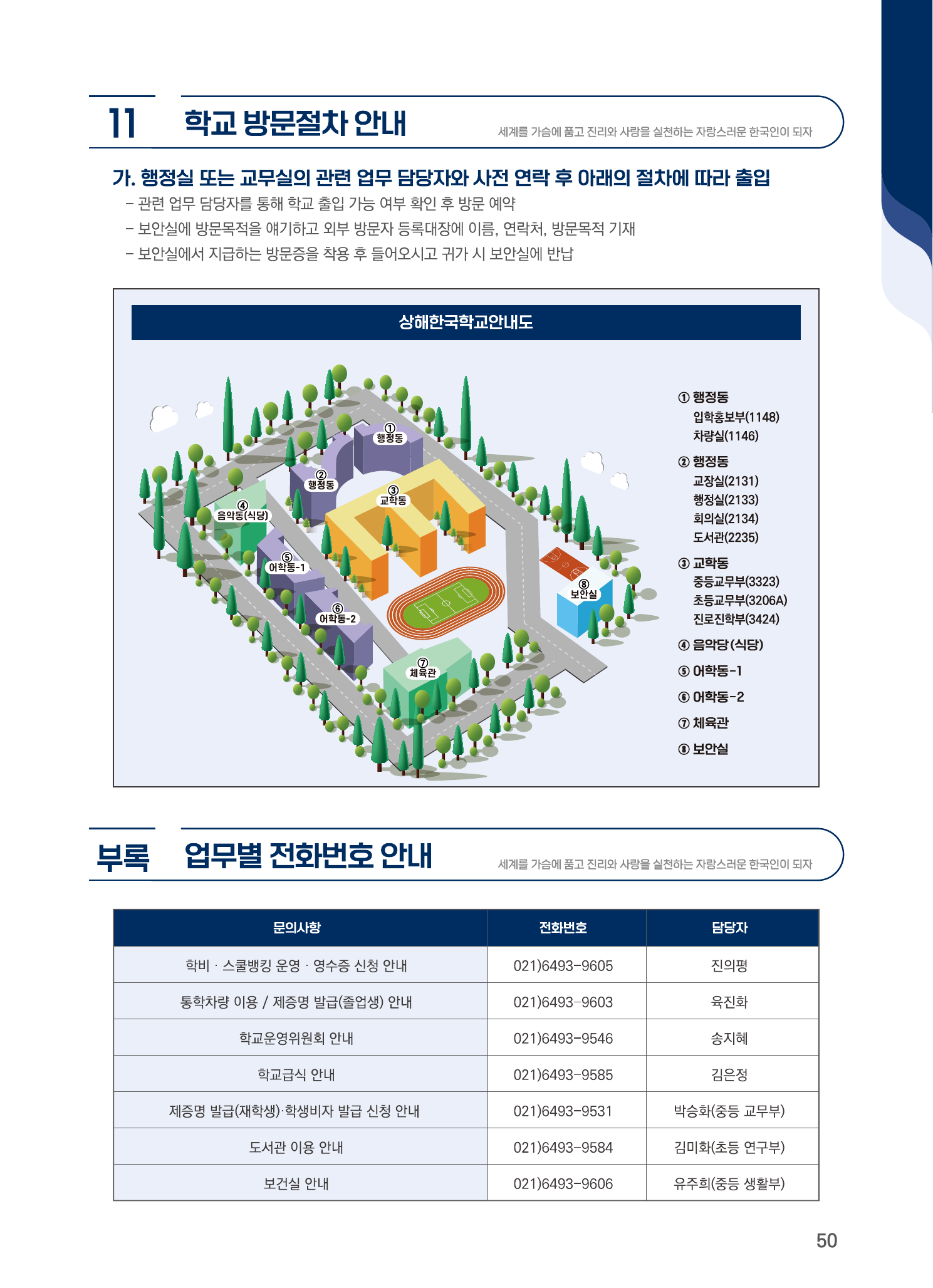 11 학교 방문절차 안내

세계를 가슴에 품고 진리와 사랑을 실천하는 자랑스러운 한국인이 되자

가. 행정실 또는 교무실의 관련 업무 담당자와 사전 연락 후 아래의 절차에 따라 출입

- 관련 업무 담당자를 통해 학교 출입 가능 여부 확인 후 방문 예약
- 보안실에 방문목적을 얘기하고 외부 방문자 등록대장에 이름, 연락처, 방문목적 기재
- 보안실에서 지급하는 방문증을 착용 후 들어오시고 귀가 시 보안실에 반납

상해한국학교안내도

① 행정동
② 행정동
③ 교학동
④ 음악동(식당)
⑤ 어학동-1
⑥ 어학동-2
⑦ 체육관
⑧ 보안실

① 행정동
입학홍보부(1148)
차량실(1146)

② 행정동
교장실(2131)
행정실(2133)
회의실(2134)
도서관(2235)

③ 교학동
중등교무부(3323)
초등교무부(3206A)
진로진학부(3424)

④ 음악당(식당)

⑤ 어학동-1

⑥ 어학동-2

⑦ 체육관

⑧ 보안실

부록 업무별 전화번호 안내

세계를 가슴에 품고 진리와 사랑을 실천하는 자랑스러운 한국인이 되자

| 문의사항 | 전화번호 | 담당자 |
|---|---|---|
| 학비 · 스쿨뱅킹 운영 · 영수증 신청 안내 | 021)6493-9605 | 진의평 |
| 통학차량 이용 / 제증명 발급(졸업생) 안내 | 021)6493-9603 | 육진화 |
| 학교운영위원회 안내 | 021)6493-9546 | 송지혜 |
| 학교급식 안내 | 021)6493-9585 | 김은정 |
| 제증명 발급(재학생)·학생비자 발급 신청 안내 | 021)6493-9531 | 박승화(중등 교무부) |
| 도서관 이용 안내 | 021)6493-9584 | 김미화(초등 연구부) |
| 보건실 안내 | 021)6493-9606 | 유주희(중등 생활부) |

50